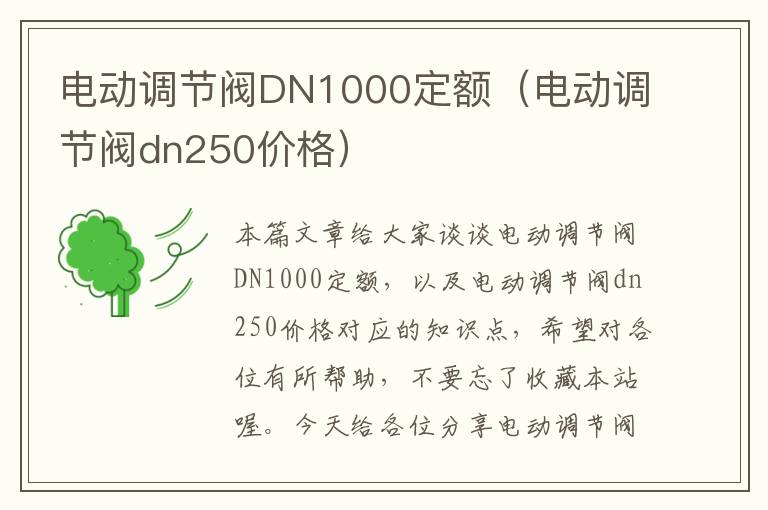 电动调节阀DN1000定额（电动调节阀dn250价格）

本篇文章给大家谈谈电动调节阀DN1000定额，以及电动调节阀dn250价格对应的知识点，希望对各位有所帮助，不要忘了收藏本站喔。今天给各位分享电动调节阀